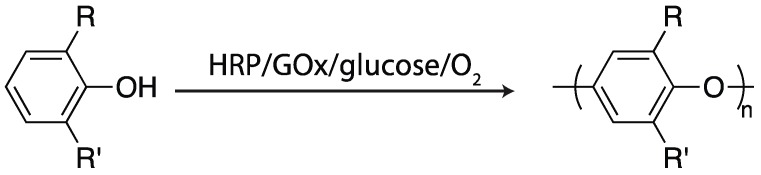 R
OH
R'
HRP/GOx/glucose/$O_2$
R
O
n
R'